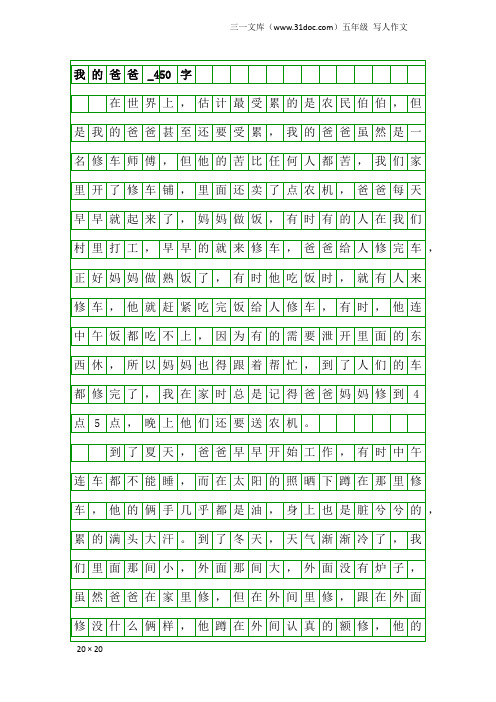 三一文库（www.31doc.com）五年级 写人作文

我的爸爸_450字

在世界上，估计最受累的是农民伯伯，但是我的爸爸甚至还要受累，我的爸爸虽然是一名修车师傅，但他的苦比任何人都苦，我们家里开了修车铺，里面还卖了点农机，爸爸每天早早就起来了，妈妈做饭，有时有的人在我们村里打工，早早的就来修车，爸爸给人修完车，正好妈妈做熟饭了，有时他吃饭时，就有人来修车，他就赶紧吃完饭给人修车，有时，他连中午饭都吃不上，因为有的需要泄开里面的东西休，所以妈妈也得跟着帮忙，到了人们的车都修完了，我在家时总是记得爸爸妈妈修到4点5点，晚上他们还要送农机。

到了夏天，爸爸早早开始工作，有时中午连车都不能睡，而在太阳的照晒下蹲在那里修车，他的俩手几乎都是油，身上也是脏兮兮的，累的满头大汗。到了冬天，天气渐渐冷了，我们里面那间小，外面那间大，外面没有炉子，虽然爸爸在家里修，但在外间里修，跟在外面修没什么俩样，他蹲在外间认真的额修，他的

20×20